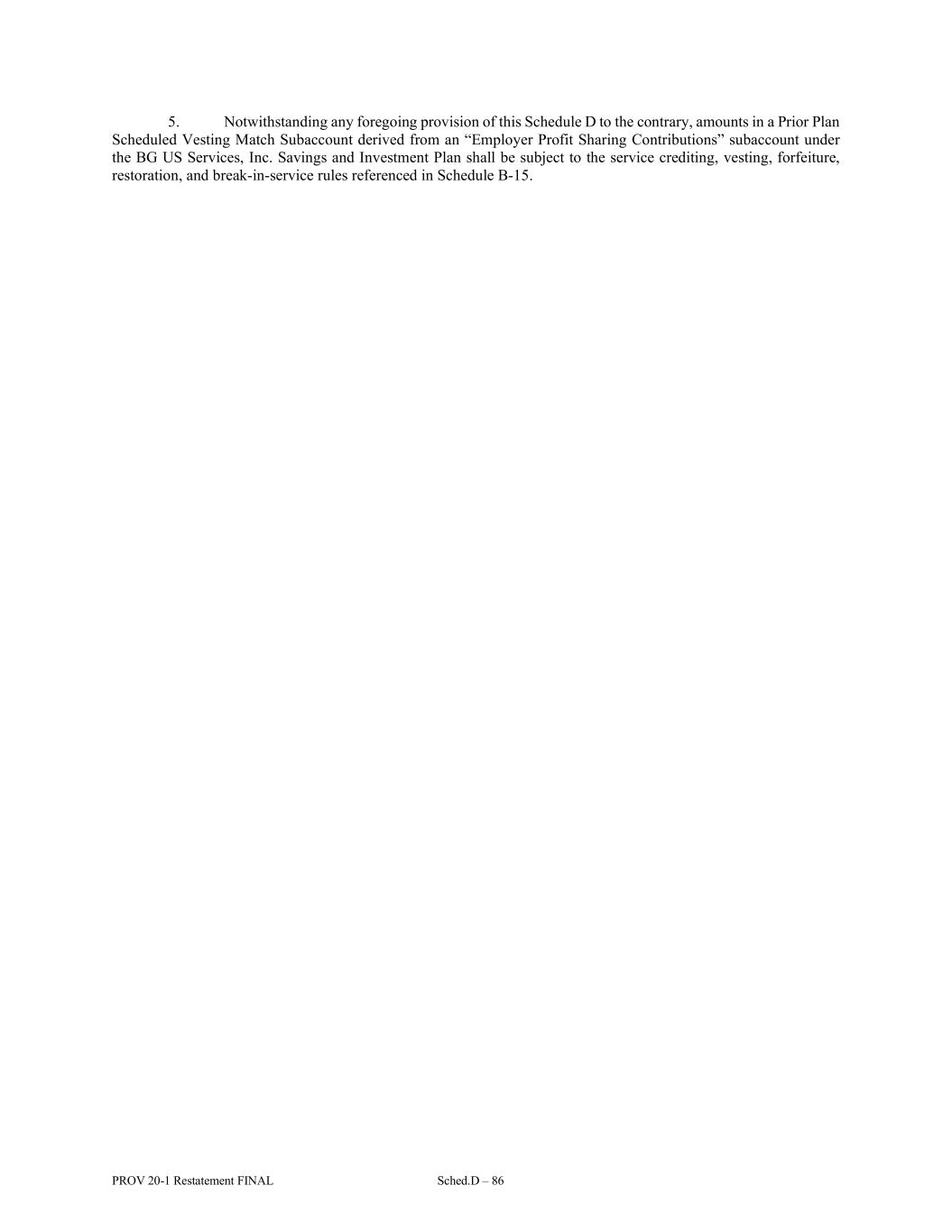 5. Notwithstanding any foregoing provision of this Schedule D to the contrary, amounts in a Prior Plan Scheduled Vesting Match Subaccount derived from an "Employer Profit Sharing Contributions" subaccount under the BG US Services, Inc. Savings and Investment Plan shall be subject to the service crediting, vesting, forfeiture, restoration, and break-in-service rules referenced in Schedule B-15.

PROV 20-1 Restatement FINAL Sched.D – 86